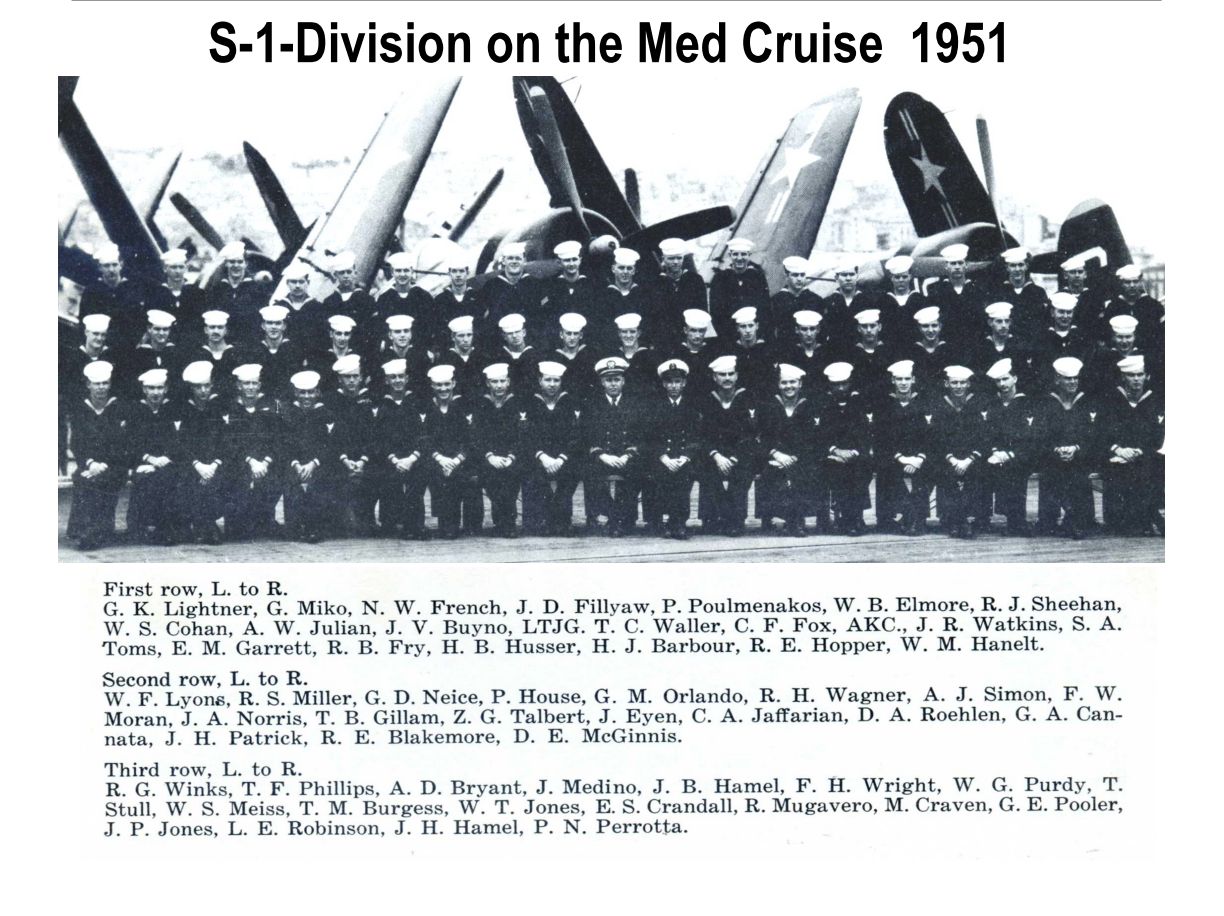 S-1-Division on the Med Cruise 1951

First row, L. to R.
G. K. Lightner, G. Miko, N. W. French, J. D. Fillyaw, P. Poulmenakos, W. B. Elmore, R. J. Sheehan, W. S. Cohan, A. W. Julian, J. V. Buyno, LTJG. T. C. Waller, C. F. Fox, AKC., J. R. Watkins, S. A. Toms, E. M. Garrett, R. B. Fry, H. B. Husser, H. J. Barbour, R. E. Hopper, W. M. Hanelt.

Second row, L. to R.
W. F. Lyons, R. S. Miller, G. D. Neice, P. House, G. M. Orlando, R. H. Wagner, A. J. Simon, F. W. Moran, J. A. Norris, T. B. Gillam, Z. G. Talbert, J. Eyen, C. A. Jaffarian, D. A. Roehlen, G. A. Cannata, J. H. Patrick, R. E. Blakemore, D. E. McGinnis.

Third row, L. to R.
R. G. Winks, T. F. Phillips, A. D. Bryant, J. Medino, J. B. Hamel, F. H. Wright, W. G. Purdy, T. Stull, W. S. Meiss, T. M. Burgess, W. T. Jones, E. S. Crandall, R. Mugavero, M. Craven, G. E. Pooler, J. P. Jones, L. E. Robinson, J. H. Hamel, P. N. Perrotta.